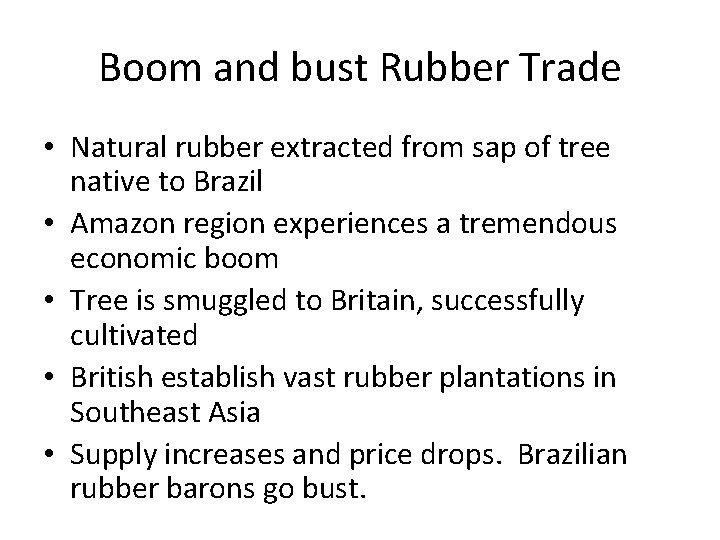 Boom and bust Rubber Trade

• Natural rubber extracted from sap of tree native to Brazil
• Amazon region experiences a tremendous economic boom
• Tree is smuggled to Britain, successfully cultivated
• British establish vast rubber plantations in Southeast Asia
• Supply increases and price drops. Brazilian rubber barons go bust.